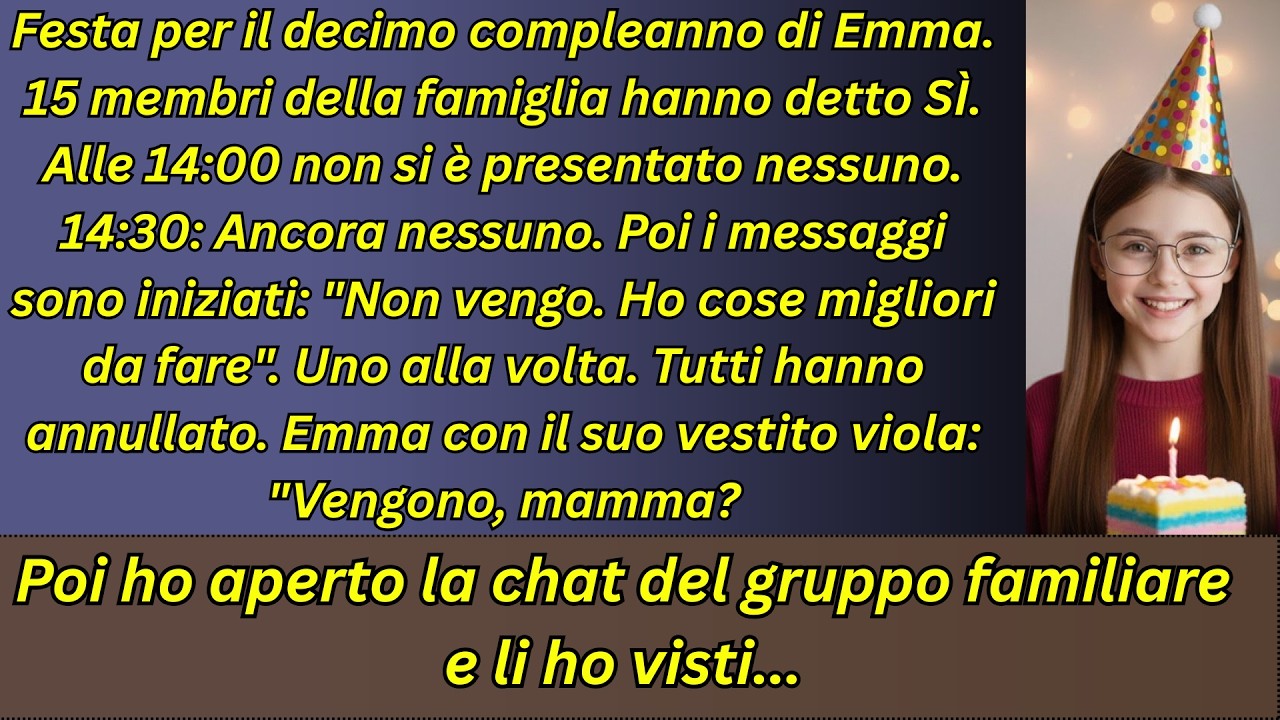 Festa per il decimo compleanno di Emma. 15 membri della famiglia hanno detto Sì. Alle 14:00 non si è presentato nessuno. 14:30: Ancora nessuno. Poi i messaggi sono iniziati: "Non vengo. Ho cose migliori da fare". Uno alla volta. Tutti hanno annullato. Emma con il suo vestito viola: "Vengono, mamma?

Poi ho aperto la chat del gruppo familiare e li ho visti...